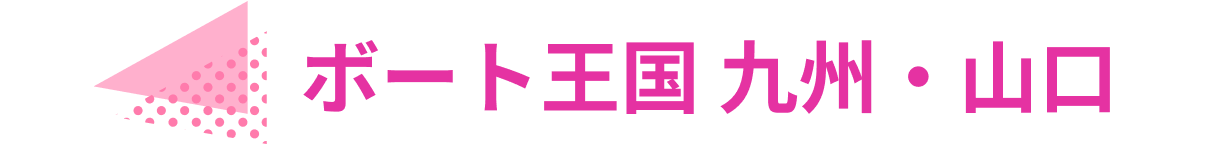 ボート王国 九州・山口